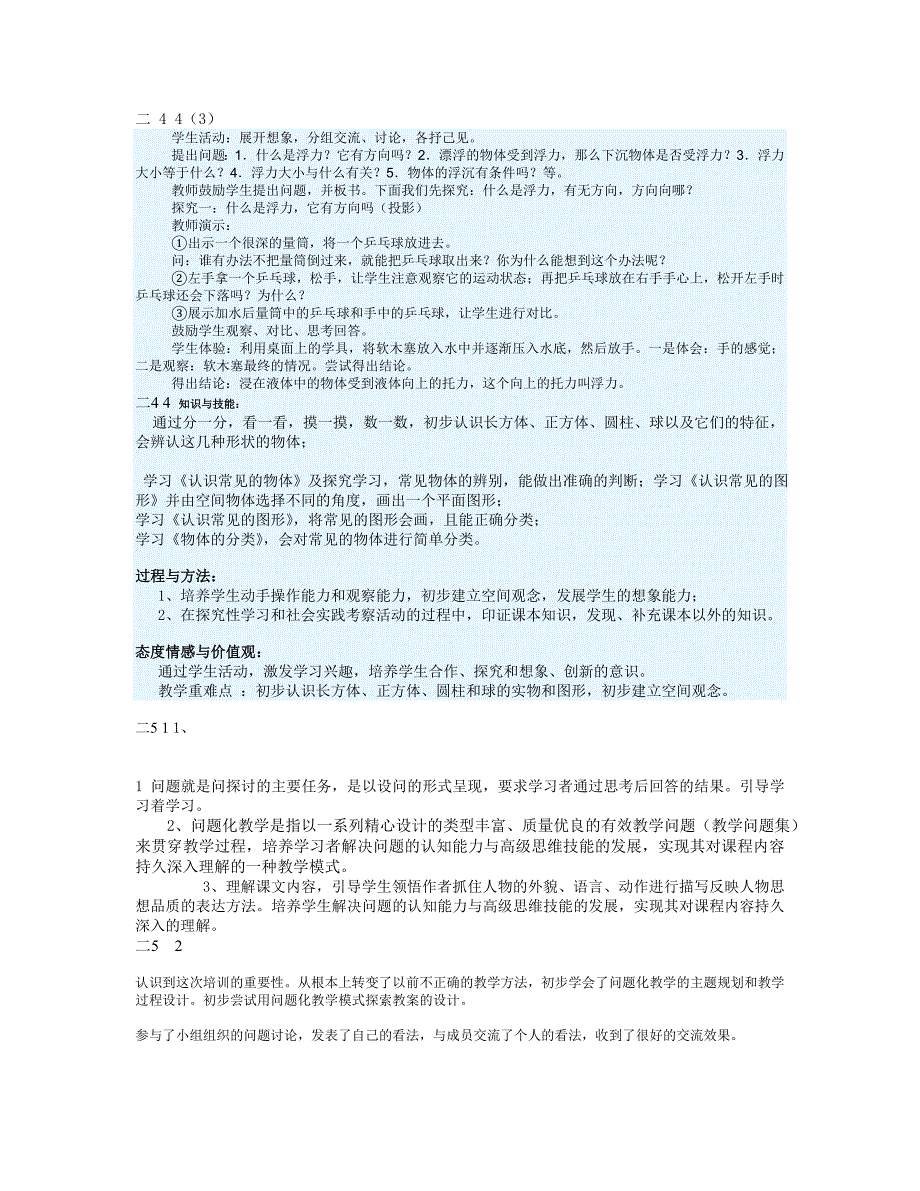 二 4 4（3）
学生活动：展开想象，分组交流、讨论，各抒己见。
提出问题：1．什么是浮力？它有方向吗？2．漂浮的物体受到浮力，那么下沉物体是否受浮力？3．浮力大小等于什么？4．浮力大小与什么有关？5．物体的浮沉有条件吗？等。
教师鼓励学生提出问题，并板书。下面我们先探究：什么是浮力，有无方向，方向向哪？
探究一：什么是浮力，它有方向吗（投影）
教师演示：
①出示一个很深的量筒，将一个乒乓球放进去。
问：谁有办法不把量筒倒过来，就能把乒乓球取出来？你为什么能想到这个办法呢？
②左手拿一个乒乓球，松手，让学生注意观察它的运动状态；再把乒乓球放在右手手心上，松开左手时乒乓球还会下落吗？为什么？
③展示加水后量筒中的乒乓球和手中的乒乓球，让学生进行对比。
鼓励学生观察、对比、思考回答。
学生体验：利用桌面上的学具，将软木塞放入水中并逐渐压入水底，然后放手。一是体会：手的感觉；二是观察：软木塞最终的情况。尝试得出结论。
得出结论：浸在液体中的物体受到液体向上的托力，这个向上的托力叫浮力。
二4 4 知识与技能：
通过分一分，看一看，摸一摸，数一数，初步认识长方体、正方体、圆柱、球以及它们的特征，会辨认这几种形状的物体；

学习《认识常见的物体》及探究学习，常见物体的辨别，能做出准确的判断；学习《认识常见的图形》并由空间物体选择不同的角度，画出一个平面图形；
学习《认识常见的图形》，将常见的图形会画，且能正确分类；
学习《物体的分类》，会对常见的物体进行简单分类。

过程与方法：
1、培养学生动手操作能力和观察能力，初步建立空间观念，发展学生的想象能力；
2、在探究性学习和社会实践考察活动的过程中，印证课本知识，发现、补充课本以外的知识。

态度情感与价值观：
通过学生活动，激发学习兴趣，培养学生合作、探究和想象、创新的意识。
教学重难点 ：初步认识长方体、正方体、圆柱和球的实物和图形，初步建立空间观念。

二5 1 1、

1 问题就是问探讨的主要任务，是以设问的形式呈现，要求学习者通过思考后回答的结果。引导学习着学习。
2、问题化教学是指以一系列精心设计的类型丰富、质量优良的有效教学问题（教学问题集）来贯穿教学过程，培养学习者解决问题的认知能力与高级思维技能的发展，实现其对课程内容持久深入理解的一种教学模式。
3、理解课文内容，引导学生领悟作者抓住人物的外貌、语言、动作进行描写反映人物思想品质的表达方法。培养学生解决问题的认知能力与高级思维技能的发展，实现其对课程内容持久深入的理解。
二5 2

认识到这次培训的重要性。从根本上转变了以前不正确的教学方法，初步学会了问题化教学的主题规划和教学过程设计。初步尝试用问题化教学模式探索教案的设计。

参与了小组组织的问题讨论，发表了自己的看法，与成员交流了个人的看法，收到了很好的交流效果。